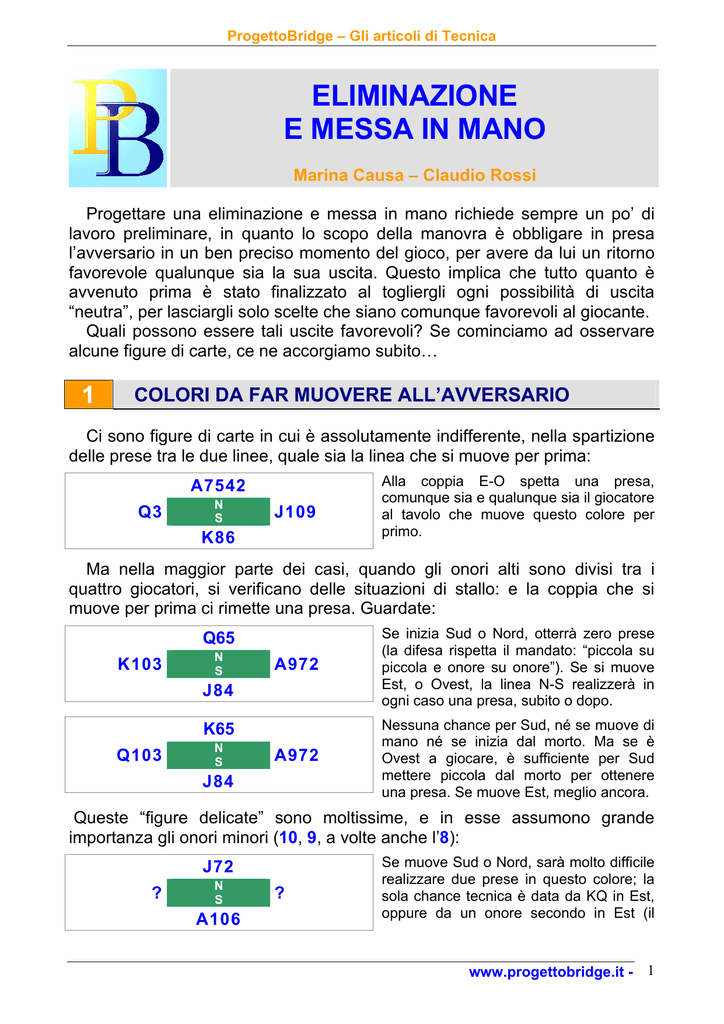 ProgettoBridge – Gli articoli di Tecnica

PB

ELIMINAZIONE
E MESSA IN MANO

Marina Causa – Claudio Rossi

Progettare una eliminazione e messa in mano richiede sempre un po' di lavoro preliminare, in quanto lo scopo della manovra è obbligare in presa l'avversario in un ben preciso momento del gioco, per avere da lui un ritorno favorevole qualunque sia la sua uscita. Questo implica che tutto quanto è avvenuto prima è stato finalizzato al togliergli ogni possibilità di uscita "neutra", per lasciargli solo scelte che siano comunque favorevoli al giocante.
Quali possono essere tali uscite favorevoli? Se cominciamo ad osservare alcune figure di carte, ce ne accorgiamo subito…

1 COLORI DA FAR MUOVERE ALL'AVVERSARIO

Ci sono figure di carte in cui è assolutamente indifferente, nella spartizione delle prese tra le due linee, quale sia la linea che si muove per prima:

A7542
Q3 N S J109
K86

Alla coppia E-O spetta una presa, comunque sia e qualunque sia il giocatore al tavolo che muove questo colore per primo.

Ma nella maggior parte dei casi, quando gli onori alti sono divisi tra i quattro giocatori, si verificano delle situazioni di stallo: e la coppia che si muove per prima ci rimette una presa. Guardate:

Q65
K103 N S A972
J84

Se inizia Sud o Nord, otterrà zero prese (la difesa rispetta il mandato: "piccola su piccola e onore su onore"). Se si muove Est, o Ovest, la linea N-S realizzerà in ogni caso una presa, subito o dopo.

K65
Q103 N S A972
J84

Nessuna chance per Sud, né se muove di mano né se inizia dal morto. Ma se è Ovest a giocare, è sufficiente per Sud mettere piccola dal morto per ottenere una presa. Se muove Est, meglio ancora.

Queste "figure delicate" sono moltissime, e in esse assumono grande importanza gli onori minori (10, 9, a volte anche l'8):

J72
? N S ?
A106

Se muove Sud o Nord, sarà molto difficile realizzare due prese in questo colore; la sola chance tecnica è data da KQ in Est, oppure da un onore secondo in Est (il

www.progettobridge.it - 1